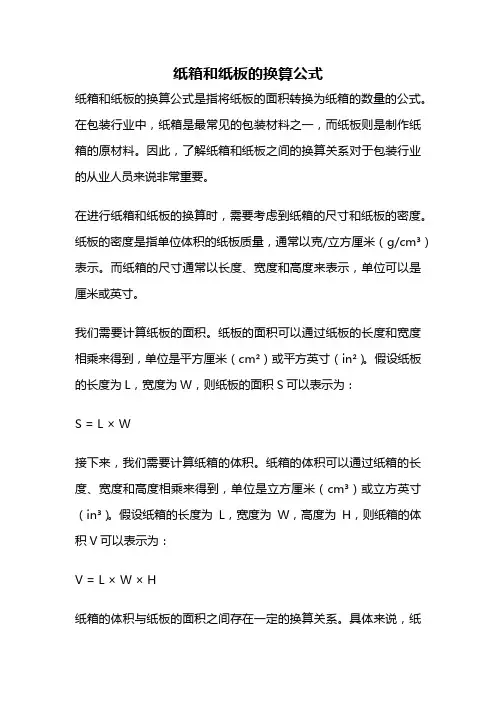 纸箱和纸板的换算公式

纸箱和纸板的换算公式是指将纸板的面积转换为纸箱的数量的公式。在包装行业中，纸箱是最常见的包装材料之一，而纸板则是制作纸箱的原材料。因此，了解纸箱和纸板之间的换算关系对于包装行业的从业人员来说非常重要。

在进行纸箱和纸板的换算时，需要考虑到纸箱的尺寸和纸板的密度。纸板的密度是指单位体积的纸板质量，通常以克/立方厘米（$g/cm^3$）表示。而纸箱的尺寸通常以长度、宽度和高度来表示，单位可以是厘米或英寸。

我们需要计算纸板的面积。纸板的面积可以通过纸板的长度和宽度相乘来得到，单位是平方厘米（$cm^2$）或平方英寸（$in^2$）。假设纸板的长度为 L，宽度为 W，则纸板的面积 S 可以表示为：

$S = L \times W$

接下来，我们需要计算纸箱的体积。纸箱的体积可以通过纸箱的长度、宽度和高度相乘来得到，单位是立方厘米（$cm^3$）或立方英寸（$in^3$）。假设纸箱的长度为 L，宽度为 W，高度为 H，则纸箱的体积 V 可以表示为：

$V = L \times W \times H$

纸箱的体积与纸板的面积之间存在一定的换算关系。具体来说，纸